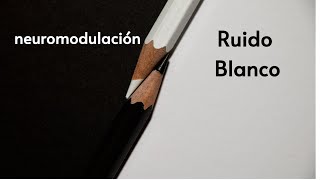 neuromodulación

Ruido
Blanco